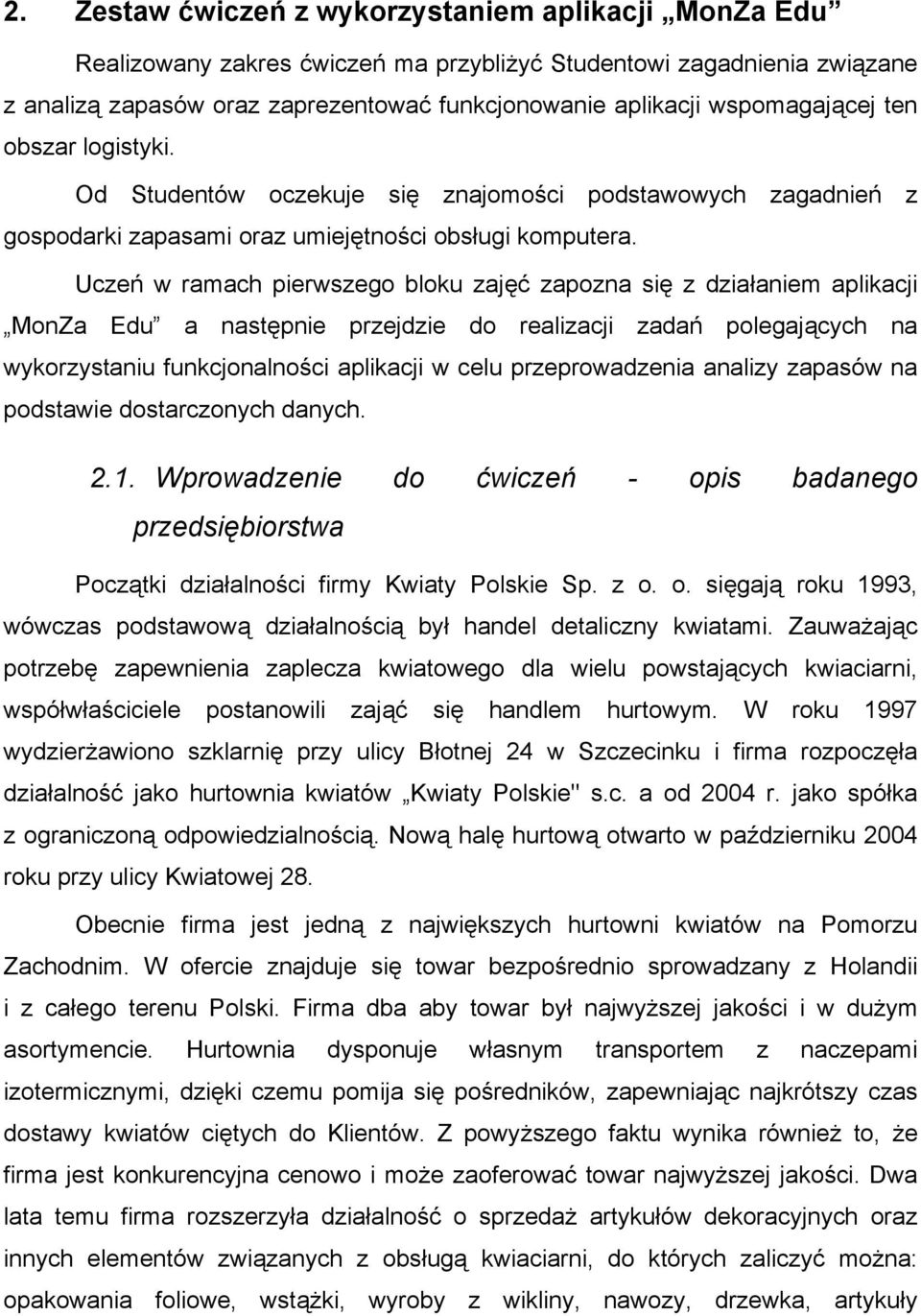 2. Zestaw ćwiczeń z wykorzystaniem aplikacji „MonZa Edu”

Realizowany zakres ćwiczeń ma przybliżyć Studentowi zagadnienia związane z analizą zapasów oraz zaprezentować funkcjonowanie aplikacji wspomagającej ten obszar logistyki.

Od Studentów oczekuje się znajomości podstawowych zagadnień z gospodarki zapasami oraz umiejętności obsługi komputera.

Uczeń w ramach pierwszego bloku zajęć zapozna się z działaniem aplikacji „MonZa Edu” a następnie przejdzie do realizacji zadań polegających na wykorzystaniu funkcjonalności aplikacji w celu przeprowadzenia analizy zapasów na podstawie dostarczonych danych.

2.1. Wprowadzenie do ćwiczeń - opis badanego przedsiębiorstwa

Początki działalności firmy Kwiaty Polskie Sp. z o. o. sięgają roku 1993, wówczas podstawową działalnością był handel detaliczny kwiatami. Zauważając potrzebę zapewnienia zaplecza kwiatowego dla wielu powstających kwiaciarni, współwłaściciele postanowili zająć się handlem hurtowym. W roku 1997 wydzierżawiono szklarnię przy ulicy Błotnej 24 w Szczecinku i firma rozpoczęła działalność jako hurtownia kwiatów „Kwiaty Polskie" s.c. a od 2004 r. jako spółka z ograniczoną odpowiedzialnością. Nową halę hurtową otwarto w październiku 2004 roku przy ulicy Kwiatowej 28.

Obecnie firma jest jedną z największych hurtowni kwiatów na Pomorzu Zachodnim. W ofercie znajduje się towar bezpośrednio sprowadzany z Holandii i z całego terenu Polski. Firma dba aby towar był najwyższej jakości i w dużym asortymencie. Hurtownia dysponuje własnym transportem z naczepami izotermicznymi, dzięki czemu pomija się pośredników, zapewniając najkrótszy czas dostawy kwiatów ciętych do Klientów. Z powyższego faktu wynika również to, że firma jest konkurencyjna cenowo i może zaoferować towar najwyższej jakości. Dwa lata temu firma rozszerzyła działalność o sprzedaż artykułów dekoracyjnych oraz innych elementów związanych z obsługą kwiaciarni, do których zaliczyć można: opakowania foliowe, wstążki, wyroby z wikliny, nawozy, drzewka, artykuły